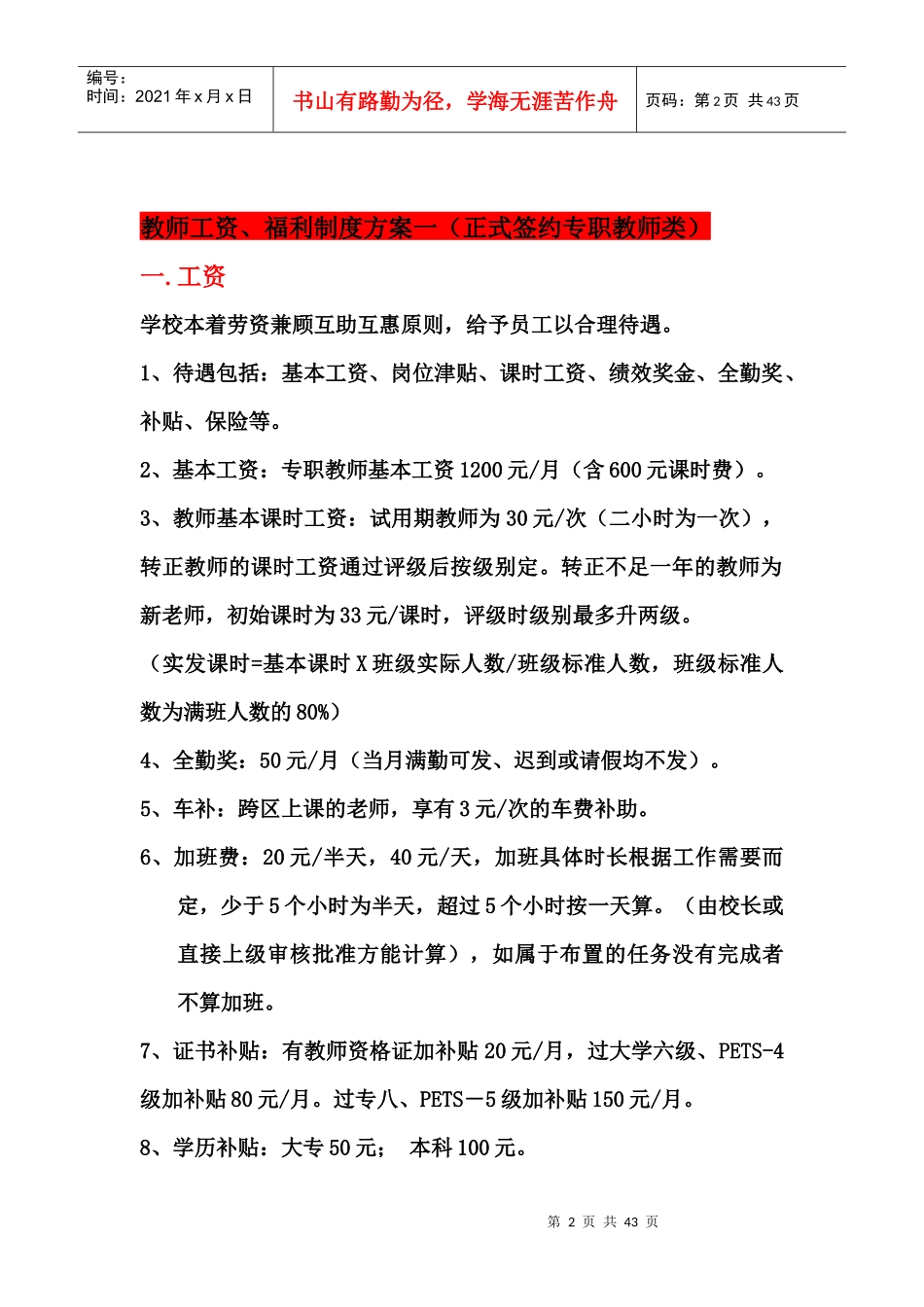 编号：
时间：2021 年 x 月 x 日

书山有路勤为径，学海无涯苦作舟

页码：第 2 页 共 43 页

教师工资、福利制度方案一（正式签约专职教师类）

一. 工资

学校本着劳资兼顾互助互惠原则，给予员工以合理待遇。

1、待遇包括：基本工资、岗位津贴、课时工资、绩效奖金、全勤奖、补贴、保险等。

2、基本工资：专职教师基本工资 1200 元/月（含 600 元课时费）。

3、教师基本课时工资：试用期教师为 30 元/次（二小时为一次），转正教师的课时工资通过评级后按级别定。转正不足一年的教师为新老师，初始课时为 33 元/课时，评级时级别最多升两级。

（实发课时=基本课时 X 班级实际人数/班级标准人数，班级标准人数为满班人数的 80%）

4、全勤奖：50 元/月（当月满勤可发、迟到或请假均不发）。

5、车补：跨区上课的老师，享有 3 元/次的车费补助。

6、加班费：20 元/半天，40 元/天，加班具体时长根据工作需要而定，少于 5 个小时为半天，超过 5 个小时按一天算。（由校长或直接上级审核批准方能计算），如属于布置的任务没有完成者不算加班。

7、证书补贴：有教师资格证加补贴 20 元/月，过大学六级、PETS-4 级加补贴 80 元/月。过专八、PETS－5 级加补贴 150 元/月。

8、学历补贴：大专 50 元； 本科 100 元。

第 2 页 共 43 页